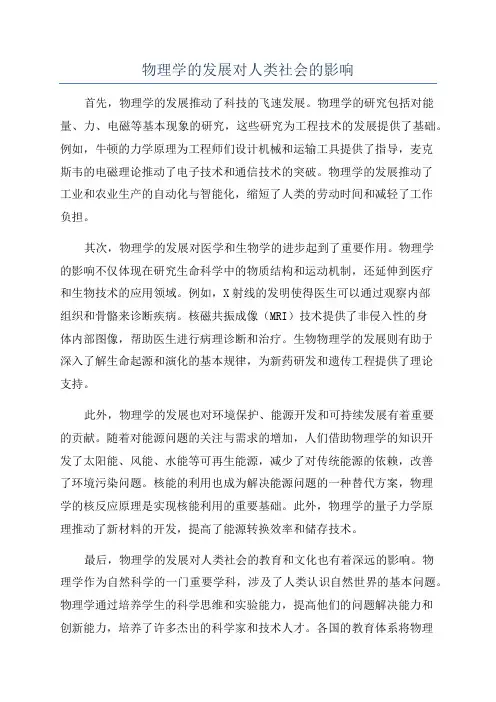 物理学的发展对人类社会的影响

首先，物理学的发展推动了科技的飞速发展。物理学的研究包括对能量、力、电磁等基本现象的研究，这些研究为工程技术的发展提供了基础。例如，牛顿的力学原理为工程师们设计机械和运输工具提供了指导，麦克斯韦的电磁理论推动了电子技术和通信技术的突破。物理学的发展推动了工业和农业生产的自动化与智能化，缩短了人类的劳动时间和减轻了工作负担。

其次，物理学的发展对医学和生物学的进步起到了重要作用。物理学的影响不仅体现在研究生命科学中的物质结构和运动机制，还延伸到医疗和生物技术的应用领域。例如，X射线的发明使得医生可以通过观察内部组织和骨骼来诊断疾病。核磁共振成像（MRI）技术提供了非侵入性的身体内部图像，帮助医生进行病理诊断和治疗。生物物理学的发展则有助于深入了解生命起源和演化的基本规律，为新药研发和遗传工程提供了理论支持。

此外，物理学的发展也对环境保护、能源开发和可持续发展有着重要的贡献。随着对能源问题的关注与需求的增加，人们借助物理学的知识开发了太阳能、风能、水能等可再生能源，减少了对传统能源的依赖，改善了环境污染问题。核能的利用也成为解决能源问题的一种替代方案，物理学的核反应原理是实现核能利用的重要基础。此外，物理学的量子力学原理推动了新材料的开发，提高了能源转换效率和储存技术。

最后，物理学的发展对人类社会的教育和文化也有着深远的影响。物理学作为自然科学的一门重要学科，涉及了人类认识自然世界的基本问题。物理学通过培养学生的科学思维和实验能力，提高他们的问题解决能力和创新能力，培养了许多杰出的科学家和技术人才。各国的教育体系将物理